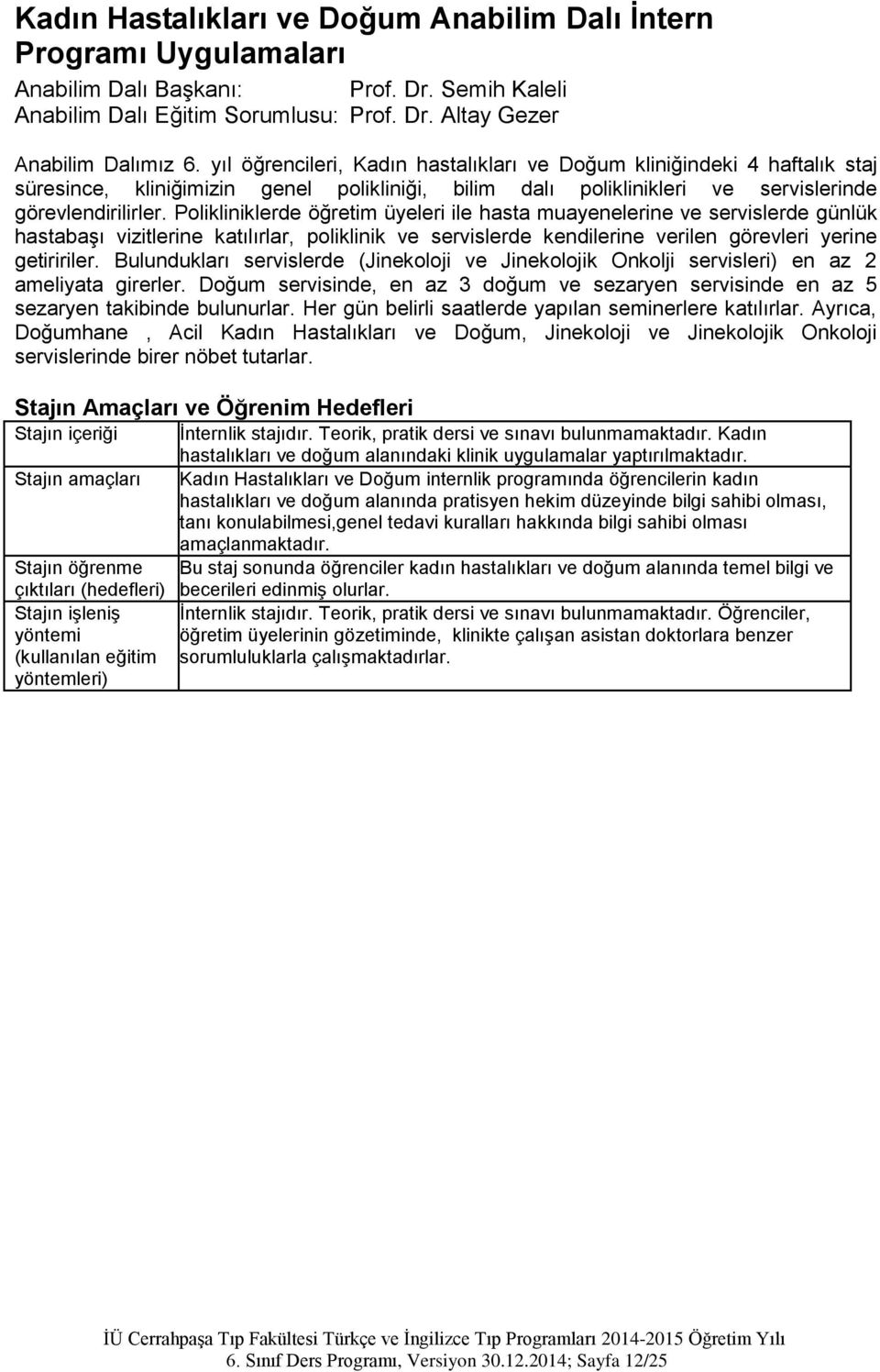 Kadın Hastalıkları ve Doğum Anabilim Dalı İntern Programı Uygulamaları

Anabilim Dalı Başkanı: Prof. Dr. Semih Kaleli
Anabilim Dalı Eğitim Sorumlusu: Prof. Dr. Altay Gezer

Anabilim Dalımız 6. yıl öğrencileri, Kadın hastalıkları ve Doğum kliniğindeki 4 haftalık staj süresince, kliniğimizin genel polikliniği, bilim dalı poliklinikleri ve servislerinde görevlendirilirler. Polikliniklerde öğretim üyeleri ile hasta muayenelerine ve servislerde günlük hastabaşı vizitlerine katılırlar, poliklinik ve servislerde kendilerine verilen görevleri yerine getiririler. Bulundukları servislerde (Jinekoloji ve Jinekolojik Onkolji servisleri) en az 2 ameliyata girerler. Doğum servisinde, en az 3 doğum ve sezaryen servisinde en az 5 sezaryen takibinde bulunurlar. Her gün belirli saatlerde yapılan seminerlere katılırlar. Ayrıca, Doğumhane , Acil Kadın Hastalıkları ve Doğum, Jinekoloji ve Jinekolojik Onkoloji servislerinde birer nöbet tutarlar.

Stajın Amaçları ve Öğrenim Hedefleri

| Stajın içeriği | İnternlik stajıdır. Teorik, pratik dersi ve sınavı bulunmamaktadır. Kadın hastalıkları ve doğum alanındaki klinik uygulamalar yaptırılmaktadır. |
|---|---|
| Stajın amaçları | Kadın Hastalıkları ve Doğum internlik programında öğrencilerin kadın hastalıkları ve doğum alanında pratisyen hekim düzeyinde bilgi sahibi olması, tanı konulabilmesi,genel tedavi kuralları hakkında bilgi sahibi olması amaçlanmaktadır. |
| Stajın öğrenme çıktıları (hedefleri) | Bu staj sonunda öğrenciler kadın hastalıkları ve doğum alanında temel bilgi ve becerileri edinmiş olurlar. |
| Stajın işleniş yöntemi (kullanılan eğitim yöntemleri) | İnternlik stajıdır. Teorik, pratik dersi ve sınavı bulunmamaktadır. Öğrenciler, öğretim üyelerinin gözetiminde, klinikte çalışan asistan doktorlara benzer sorumluluklarla çalışmaktadırlar. |

İÜ Cerrahpaşa Tıp Fakültesi Türkçe ve İngilizce Tıp Programları 2014-2015 Öğretim Yılı
6. Sınıf Ders Programı, Versiyon 30.12.2014; Sayfa 12/25